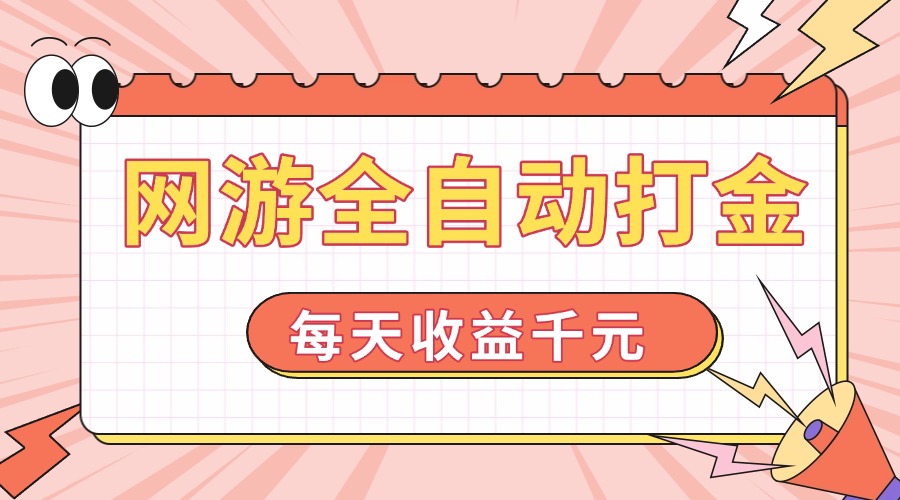 网游全自动打金

每天收益千元